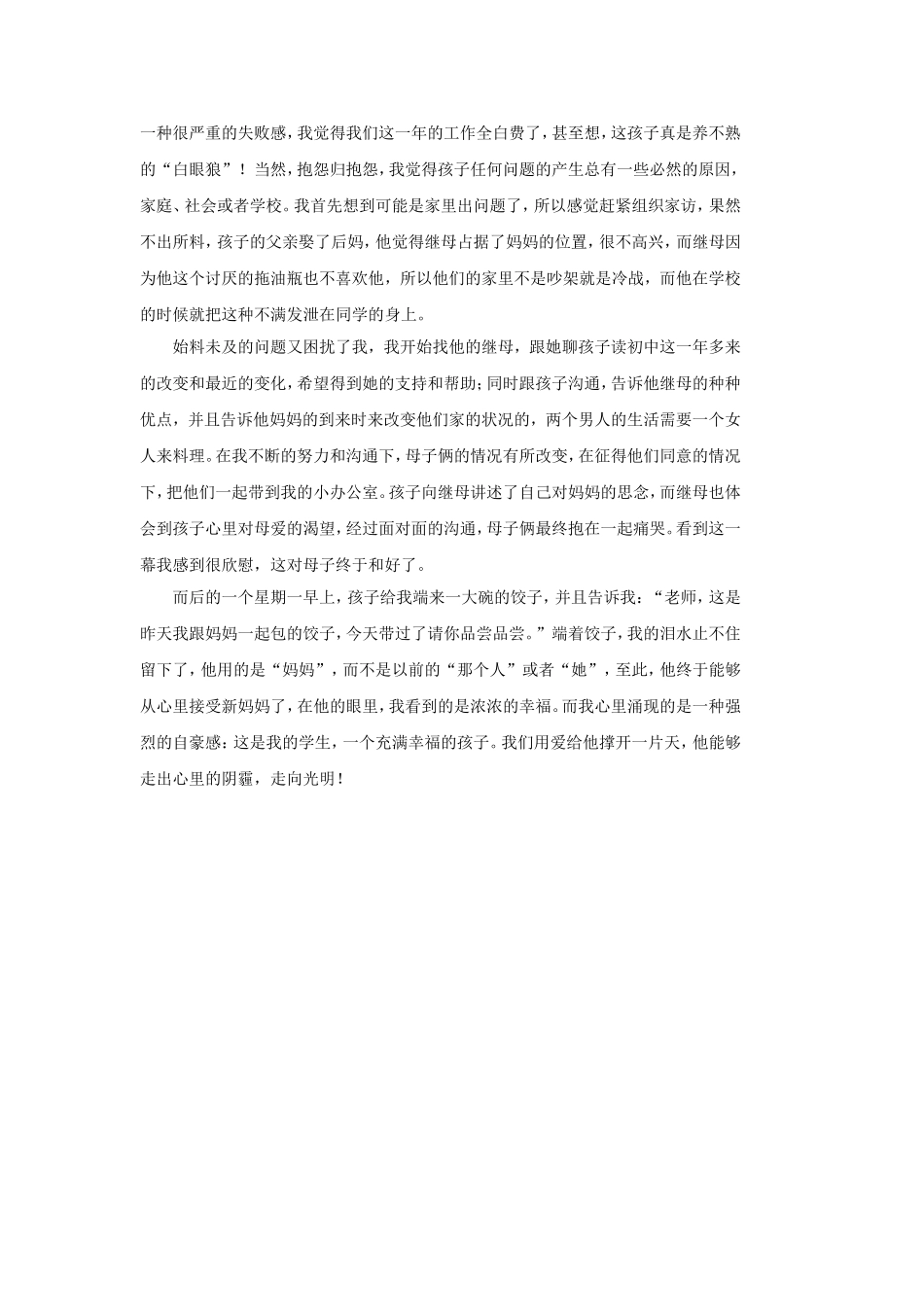 一种很严重的失败感，我觉得我们这一年的工作全白费了，甚至想，这孩子真是养不熟的“白眼狼”！当然，抱怨归抱怨，我觉得孩子任何问题的产生总有一些必然的原因，家庭、社会或者学校。我首先想到可能是家里出问题了，所以感觉赶紧组织家访，果然不出所料，孩子的父亲娶了后妈，他觉得继母占据了妈妈的位置，很不高兴，而继母因为他这个讨厌的拖油瓶也不喜欢他，所以他们的家里不是吵架就是冷战，而他在学校的时候就把这种不满发泄在同学的身上。

始料未及的问题又困扰了我，我开始找他的继母，跟她聊孩子读初中这一年多来的改变和最近的变化，希望得到她的支持和帮助；同时跟孩子沟通，告诉他继母的种种优点，并且告诉他妈妈的到来时来改变他们家的状况的，两个男人的生活需要一个女人来料理。在我不断的努力和沟通下，母子俩的情况有所改变，在征得他们同意的情况下，把他们一起带到我的小办公室。孩子向继母讲述了自己对妈妈的思念，而继母也体会到孩子心里对母爱的渴望，经过面对面的沟通，母子俩最终抱在一起痛哭。看到这一幕我感到很欣慰，这对母子终于和好了。

而后的一个星期一早上，孩子给我端来一大碗的饺子，并且告诉我：“老师，这是昨天我跟妈妈一起包的饺子，今天带过了请你品尝品尝。”端着饺子，我的泪水止不住留下了，他用的是“妈妈”，而不是以前的“那个人”或者“她”，至此，他终于能够从心里接受新妈妈了，在他的眼里，我看到的是浓浓的幸福。而我心里涌现的是一种强烈的自豪感：这是我的学生，一个充满幸福的孩子。我们用爱给他撑开一片天，他能够走出心里的阴霾，走向光明！